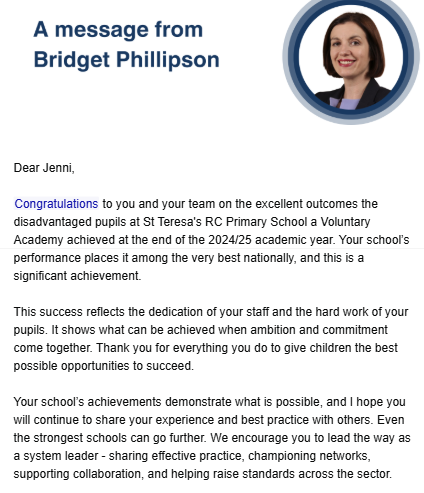 A message from Bridget Phillipson

Dear Jenni,

Congratulations to you and your team on the excellent outcomes the disadvantaged pupils at St Teresa's RC Primary School a Voluntary Academy achieved at the end of the 2024/25 academic year. Your school's performance places it among the very best nationally, and this is a significant achievement.

This success reflects the dedication of your staff and the hard work of your pupils. It shows what can be achieved when ambition and commitment come together. Thank you for everything you do to give children the best possible opportunities to succeed.

Your school's achievements demonstrate what is possible, and I hope you will continue to share your experience and best practice with others. Even the strongest schools can go further. We encourage you to lead the way as a system leader - sharing effective practice, championing networks, supporting collaboration, and helping raise standards across the sector.